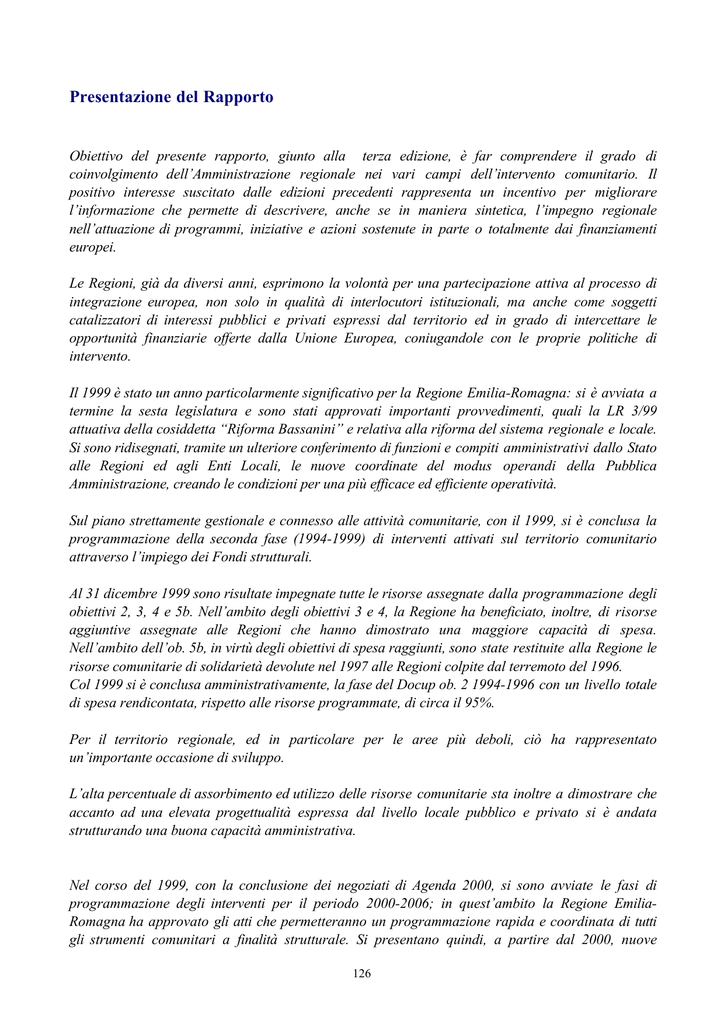 Presentazione del Rapporto

Obiettivo del presente rapporto, giunto alla  terza edizione, è far comprendere il grado di coinvolgimento dell'Amministrazione regionale nei vari campi dell'intervento comunitario. Il positivo interesse suscitato dalle edizioni precedenti rappresenta un incentivo per migliorare l'informazione che permette di descrivere, anche se in maniera sintetica, l'impegno regionale nell'attuazione di programmi, iniziative e azioni sostenute in parte o totalmente dai finanziamenti europei.

Le Regioni, già da diversi anni, esprimono la volontà per una partecipazione attiva al processo di integrazione europea, non solo in qualità di interlocutori istituzionali, ma anche come soggetti catalizzatori di interessi pubblici e privati espressi dal territorio ed in grado di intercettare le opportunità finanziarie offerte dalla Unione Europea, coniugandole con le proprie politiche di intervento.

Il 1999 è stato un anno particolarmente significativo per la Regione Emilia-Romagna: si è avviata a termine la sesta legislatura e sono stati approvati importanti provvedimenti, quali la LR 3/99 attuativa della cosiddetta "Riforma Bassanini" e relativa alla riforma del sistema regionale e locale. Si sono ridisegnati, tramite un ulteriore conferimento di funzioni e compiti amministrativi dallo Stato alle Regioni ed agli Enti Locali, le nuove coordinate del modus operandi della Pubblica Amministrazione, creando le condizioni per una più efficace ed efficiente operatività.

Sul piano strettamente gestionale e connesso alle attività comunitarie, con il 1999, si è conclusa la programmazione della seconda fase (1994-1999) di interventi attivati sul territorio comunitario attraverso l'impiego dei Fondi strutturali.

Al 31 dicembre 1999 sono risultate impegnate tutte le risorse assegnate dalla programmazione degli obiettivi 2, 3, 4 e 5b. Nell'ambito degli obiettivi 3 e 4, la Regione ha beneficiato, inoltre, di risorse aggiuntive assegnate alle Regioni che hanno dimostrato una maggiore capacità di spesa. Nell'ambito dell'ob. 5b, in virtù degli obiettivi di spesa raggiunti, sono state restituite alla Regione le risorse comunitarie di solidarietà devolute nel 1997 alle Regioni colpite dal terremoto del 1996.
Col 1999 si è conclusa amministrativamente, la fase del Docup ob. 2 1994-1996 con un livello totale di spesa rendicontata, rispetto alle risorse programmate, di circa il 95%.

Per il territorio regionale, ed in particolare per le aree più deboli, ciò ha rappresentato un'importante occasione di sviluppo.

L'alta percentuale di assorbimento ed utilizzo delle risorse comunitarie sta inoltre a dimostrare che accanto ad una elevata progettualità espressa dal livello locale pubblico e privato si è andata strutturando una buona capacità amministrativa.

Nel corso del 1999, con la conclusione dei negoziati di Agenda 2000, si sono avviate le fasi di programmazione degli interventi per il periodo 2000-2006; in quest'ambito la Regione Emilia-Romagna ha approvato gli atti che permetteranno un programmazione rapida e coordinata di tutti gli strumenti comunitari a finalità strutturale. Si presentano quindi, a partire dal 2000, nuove

126